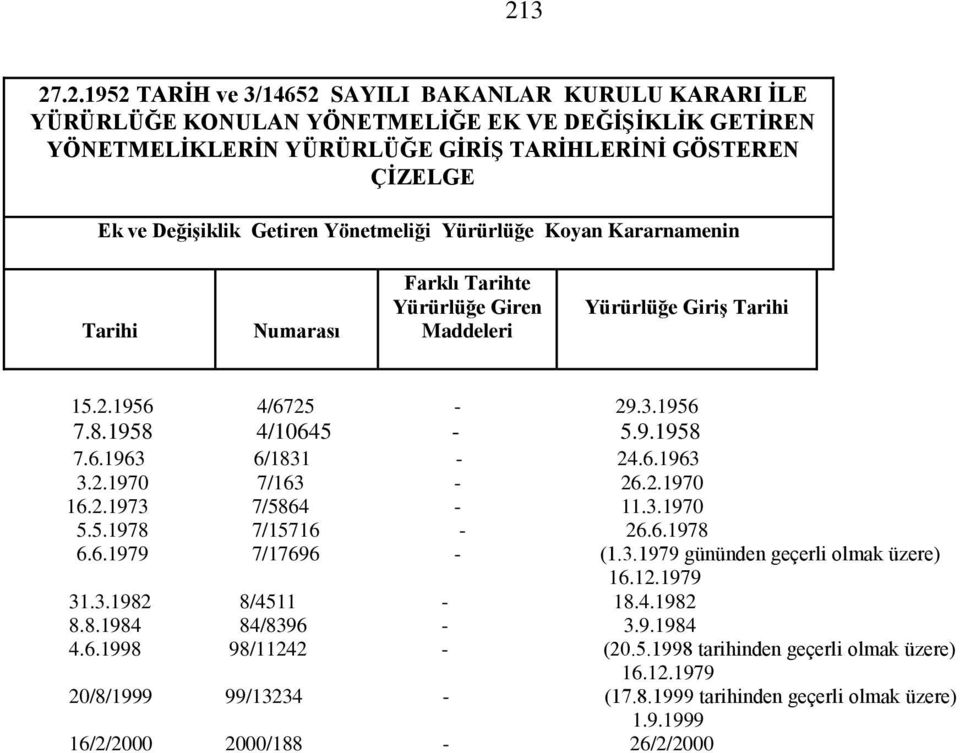 213

27.2.1952 TARİH ve 3/14652 SAYILI BAKANLAR KURULU KARARI İLE YÜRÜRLÜĞE KONULAN YÖNETMELİĞE EK VE DEĞİŞİKLİK GETİREN YÖNETMELİKLERİN YÜRÜRLÜĞE GİRİŞ TARİHLERİNİ GÖSTEREN ÇİZELGE

Ek ve Değişiklik Getiren Yönetmeliği Yürürlüğe Koyan Kararnamenin

| Tarihi | Numarası | Farklı Tarihte Yürürlüğe Giren Maddeleri | Yürürlüğe Giriş Tarihi |
|---|---|---|---|
| 15.2.1956 | 4/6725 | - | 29.3.1956 |
| 7.8.1958 | 4/10645 | - | 5.9.1958 |
| 7.6.1963 | 6/1831 | - | 24.6.1963 |
| 3.2.1970 | 7/163 | - | 26.2.1970 |
| 16.2.1973 | 7/5864 | - | 11.3.1970 |
| 5.5.1978 | 7/15716 | - | 26.6.1978 |
| 6.6.1979 | 7/17696 | - | (1.3.1979 gününden geçerli olmak üzere) 16.12.1979 |
| 31.3.1982 | 8/4511 | - | 18.4.1982 |
| 8.8.1984 | 84/8396 | - | 3.9.1984 |
| 4.6.1998 | 98/11242 | - | (20.5.1998 tarihinden geçerli olmak üzere) 16.12.1979 |
| 20/8/1999 | 99/13234 | - | (17.8.1999 tarihinden geçerli olmak üzere) 1.9.1999 |
| 16/2/2000 | 2000/188 | - | 26/2/2000 |